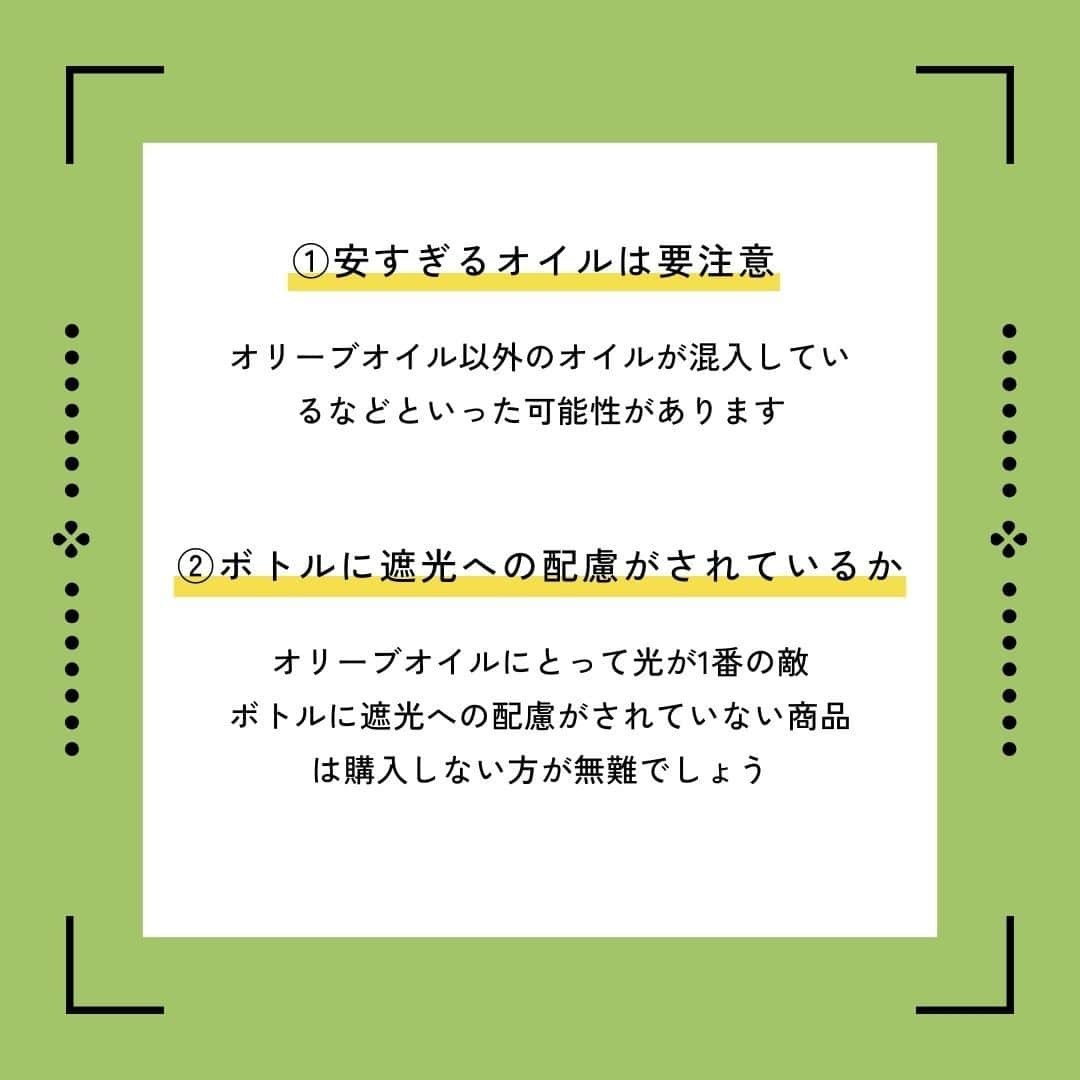 ①安すぎるオイルは要注意

オリーブオイル以外のオイルが混入しているなどといった可能性があります

②ボトルに遮光への配慮がされているか

オリーブオイルにとって光が1番の敵
ボトルに遮光への配慮がされていない商品は購入しない方が無難でしょう